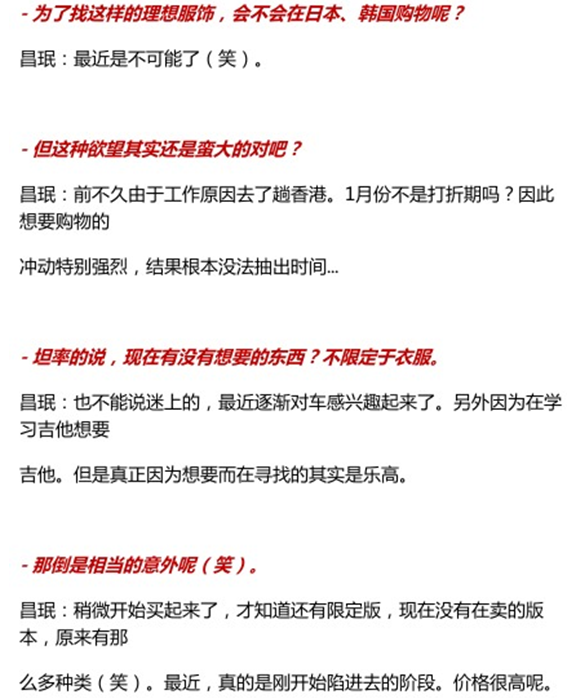 - 为了找这样的理想服饰，会不会在日本、韩国购物呢？

昌珉：最近是不可能了（笑）。

- 但这种欲望其实还是蛮大的对吧？

昌珉：前不久由于工作原因去了趟香港。1月份不是打折期吗？因此想要购物的

冲动特别强烈，结果根本没法抽出时间...

- 坦率的说，现在有没有想要的东西？不限定于衣服。

昌珉：也不能说迷上的，最近逐渐对车感兴趣起来了。另外因为在学习吉他想要

吉他。但是真正因为想要而在寻找的其实是乐高。

- 那倒是相当的意外呢（笑）。

昌珉：稍微开始买起来了，才知道还有限定版，现在没有在卖的版本，原来有那

么多种类（笑）。最近，真的是刚开始陷进去的阶段。价格很高呢。